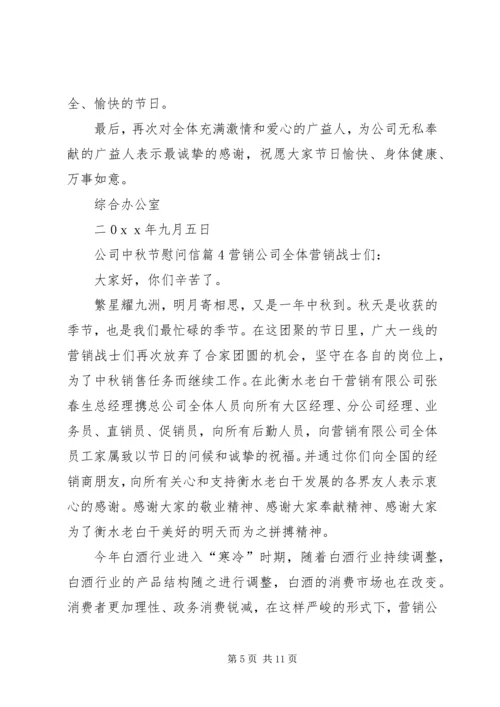 全、愉快的节日。

最后，再次对全体充满激情和爱心的广益人，为公司无私奉献的广益人表示最诚挚的感谢，祝愿大家节日愉快、身体健康、万事如意。

综合办公室

二0xx年九月五日

公司中秋节慰问信篇4营销公司全体营销战士们：

大家好，你们辛苦了。

繁星耀九洲，明月寄相思，又是一年中秋到。秋天是收获的季节，也是我们最忙碌的季节。在这团聚的节日里，广大一线的营销战士们再次放弃了合家团圆的机会，坚守在各自的岗位上，为了中秋销售任务而继续工作。在此衡水老白干营销有限公司张春生总经理携总公司全体人员向所有大区经理、分公司经理、业务员、直销员、促销员，向所有后勤人员，向营销有限公司全体员工家属致以节日的问候和诚挚的祝福。并通过你们向全国的经销商朋友，向所有关心和支持衡水老白干发展的各界友人表示衷心的感谢。感谢大家的敬业精神、感谢大家奉献精神、感谢大家为了衡水老白干美好的明天而为之拼搏精神。

今年白酒行业进入“寒冷”时期，随着白酒行业持续调整，白酒行业的产品结构随之进行调整，白酒的消费市场也在改变。消费者更加理性、政务消费锐减，在这样严峻的形式下，营销公

第5页 共11页